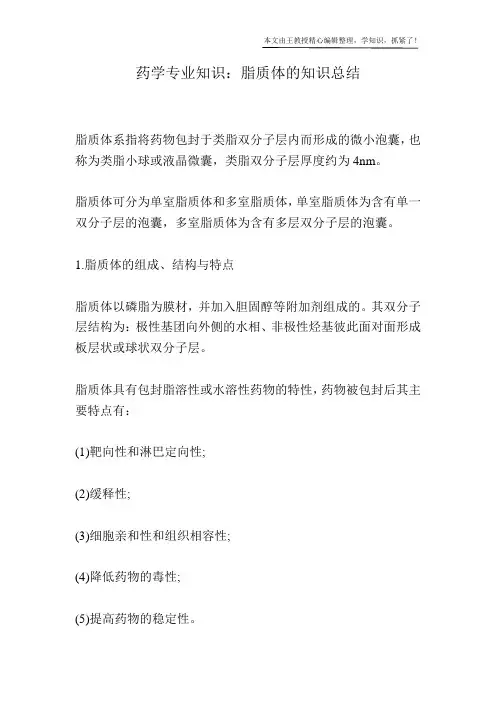 本文由王教授精心编辑整理，学知识，抓紧了！

药学专业知识：脂质体的知识总结

脂质体系指将药物包封于类脂双分子层内而形成的微小泡囊，也称为类脂小球或液晶微囊，类脂双分子层厚度约为 4nm。

脂质体可分为单室脂质体和多室脂质体，单室脂质体为含有单一双分子层的泡囊，多室脂质体为含有多层双分子层的泡囊。

1.脂质体的组成、结构与特点

脂质体以磷脂为膜材，并加入胆固醇等附加剂组成的。其双分子层结构为：极性基团向外侧的水相、非极性烃基彼此面对面形成板层状或球状双分子层。

脂质体具有包封脂溶性或水溶性药物的特性，药物被包封后其主要特点有：

(1)靶向性和淋巴定向性;

(2)缓释性;

(3)细胞亲和性和组织相容性;

(4)降低药物的毒性;

(5)提高药物的稳定性。